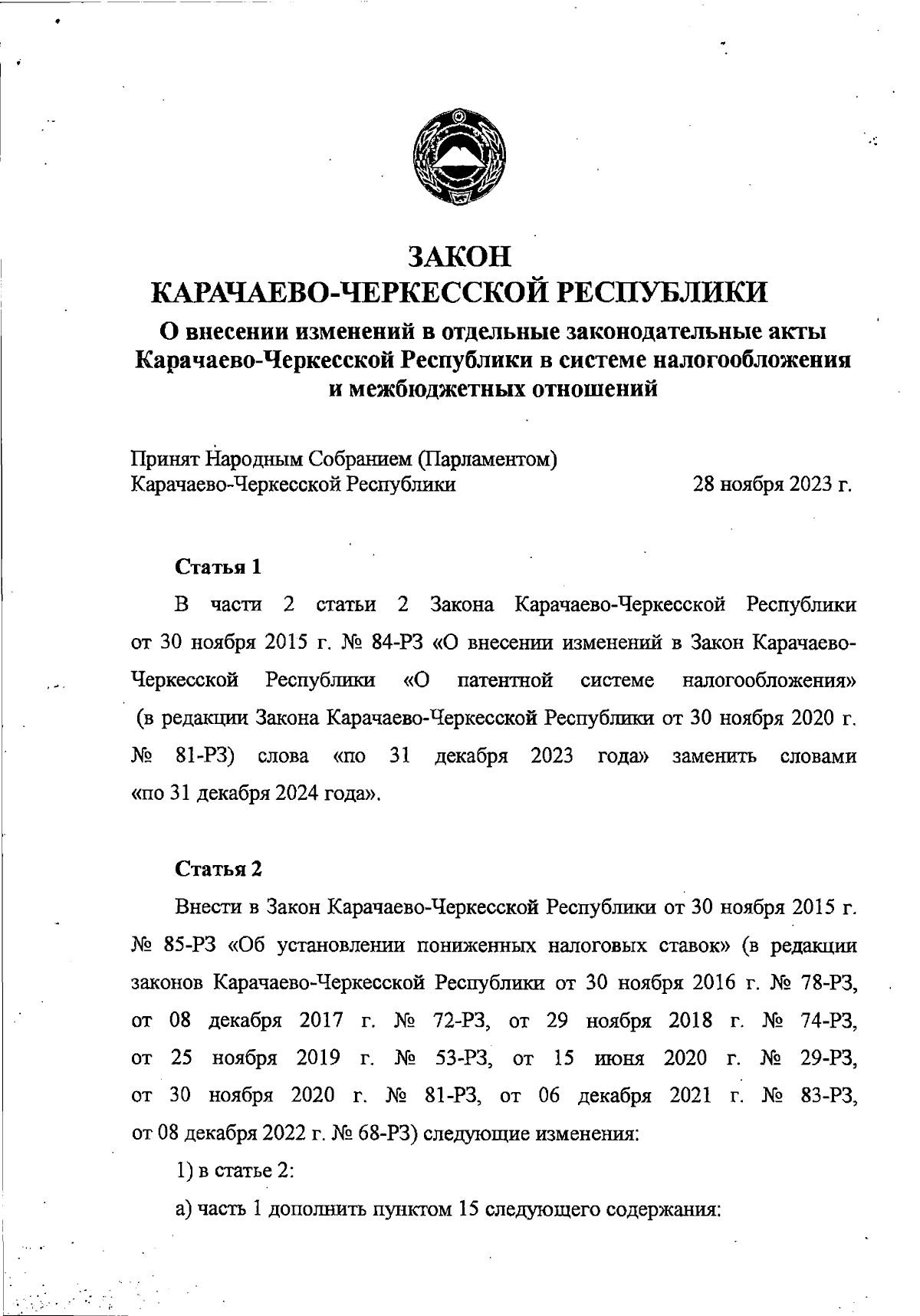 ЗАКОН
КАРАЧАЕВО-ЧЕРКЕССКОЙ РЕСПУБЛИКИ

О внесении изменений в отдельные законодательные акты Карачаево-Черкесской Республики в системе налогообложения и межбюджетных отношений

Принят Народным Собранием (Парламентом) Карачаево-Черкесской Республики 28 ноября 2023 г.

Статья 1

В части 2 статьи 2 Закона Карачаево-Черкесской Республики от 30 ноября 2015 г. № 84-РЗ «О внесении изменений в Закон Карачаево-Черкесской Республики «О патентной системе налогообложения» (в редакции Закона Карачаево-Черкесской Республики от 30 ноября 2020 г. № 81-РЗ) слова «по 31 декабря 2023 года» заменить словами «по 31 декабря 2024 года».

Статья 2

Внести в Закон Карачаево-Черкесской Республики от 30 ноября 2015 г. № 85-РЗ «Об установлении пониженных налоговых ставок» (в редакции законов Карачаево-Черкесской Республики от 30 ноября 2016 г. № 78-РЗ, от 08 декабря 2017 г. № 72-РЗ, от 29 ноября 2018 г. № 74-РЗ, от 25 ноября 2019 г. № 53-РЗ, от 15 июня 2020 г. № 29-РЗ, от 30 ноября 2020 г. № 81-РЗ, от 06 декабря 2021 г. № 83-РЗ, от 08 декабря 2022 г. № 68-РЗ) следующие изменения:

1) в статье 2:

а) часть 1 дополнить пунктом 15 следующего содержания: